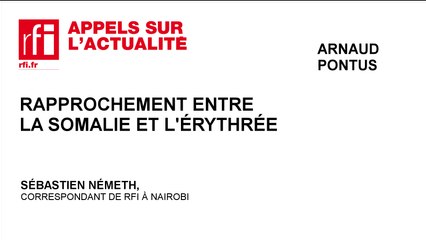 rfi
rfi.fr

APPELS SUR L'ACTUALITÉ

ARNAUD PONTUS

RAPPROCHEMENT ENTRE LA SOMALIE ET L'ÉRYTHRÉE

SÉBASTIEN NÉMETH,
CORRESPONDANT DE RFI À NAIROBI